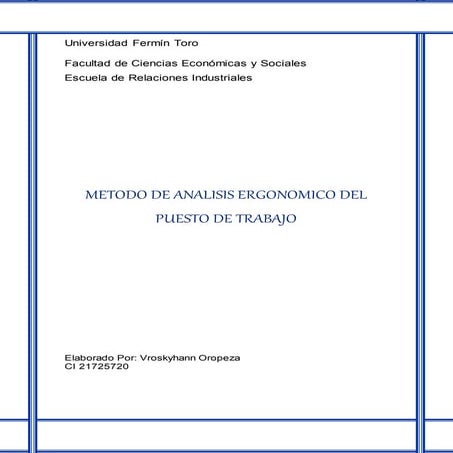 Universidad Fermín Toro

Facultad de Ciencias Económicas y Sociales
Escuela de Relaciones Industriales

METODO DE ANALISIS ERGONOMICO DEL PUESTO DE TRABAJO

Elaborado Por: Vroskyhann Oropeza
CI 21725720